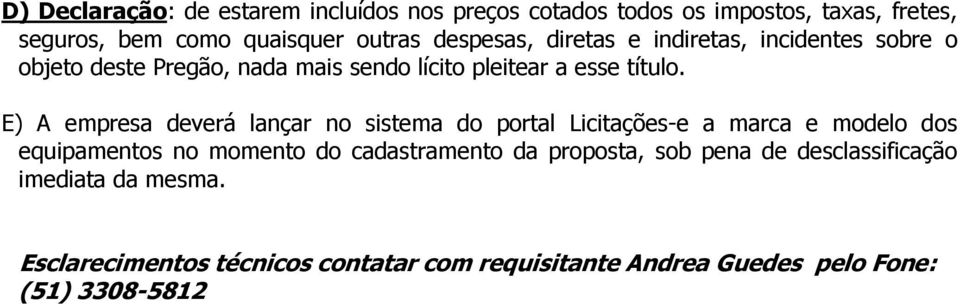 D) Declaração: de estarem incluídos nos preços cotados todos os impostos, taxas, fretes, seguros, bem como quaisquer outras despesas, diretas e indiretas, incidentes sobre o objeto deste Pregão, nada mais sendo lícito pleitear a esse título.

E) A empresa deverá lançar no sistema do portal Licitações-e a marca e modelo dos equipamentos no momento do cadastramento da proposta, sob pena de desclassificação imediata da mesma.

Esclarecimentos técnicos contatar com requisitante Andrea Guedes pelo Fone: (51) 3308-5812